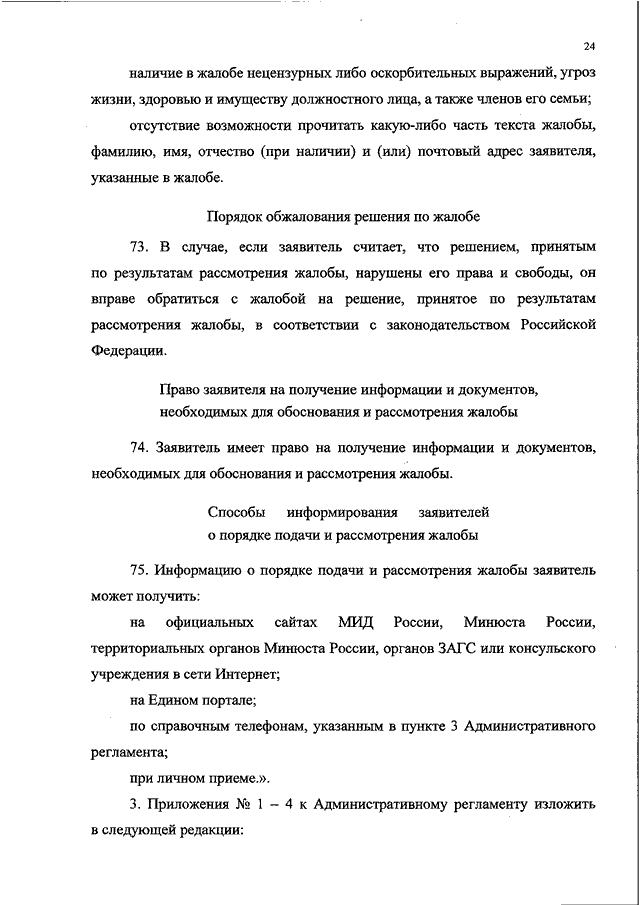 24

наличие в жалобе нецензурных либо оскорбительных выражений, угроз жизни, здоровью и имуществу должностного лица, а также членов его семьи;

отсутствие возможности прочитать какую-либо часть текста жалобы, фамилию, имя, отчество (при наличии) и (или) почтовый адрес заявителя, указанные в жалобе.

Порядок обжалования решения по жалобе

73. В случае, если заявитель считает, что решением, принятым по результатам рассмотрения жалобы, нарушены его права и свободы, он вправе обратиться с жалобой на решение, принятое по результатам рассмотрения жалобы, в соответствии с законодательством Российской Федерации.

Право заявителя на получение информации и документов, необходимых для обоснования и рассмотрения жалобы

74. Заявитель имеет право на получение информации и документов, необходимых для обоснования и рассмотрения жалобы.

Способы информирования заявителей о порядке подачи и рассмотрения жалобы

75. Информацию о порядке подачи и рассмотрения жалобы заявитель может получить:

на официальных сайтах МИД России, Минюста России, территориальных органов Минюста России, органов ЗАГС или консульского учреждения в сети Интернет;

на Едином портале;

по справочным телефонам, указанным в пункте 3 Административного регламента;

при личном приеме.».

3. Приложения № 1 – 4 к Административному регламенту изложить в следующей редакции: